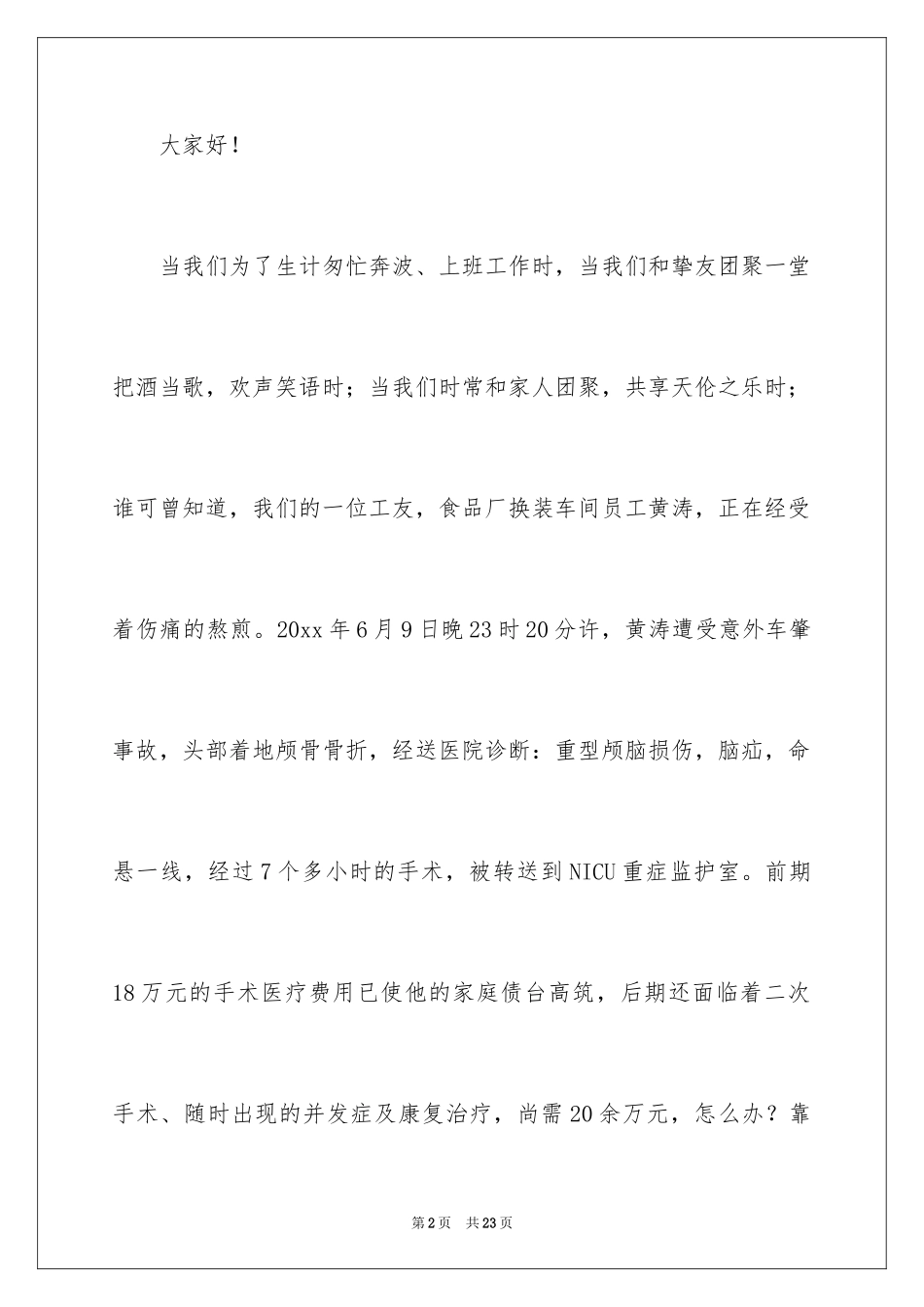 大家好！

当我们为了生计匆忙奔波、上班工作时，当我们和挚友团聚一堂把酒当歌，欢声笑语时；当我们时常和家人团聚，共享天伦之乐时；谁可曾知道，我们的一位工友，食品厂换装车间员工黄涛，正在经受着伤痛的熬煎。20xx年6月9日晚23时20分许，黄涛遭受意外车肇事故，头部着地颅骨骨折，经送医院诊断：重型颅脑损伤，脑疝，命悬一线，经过7个多小时的手术，被转送到NICU重症监护室。前期18万元的手术医疗费用已使他的家庭债台高筑，后期还面临着二次手术、随时出现的并发症及康复治疗，尚需20余万元，怎么办？靠

第2页　共23页